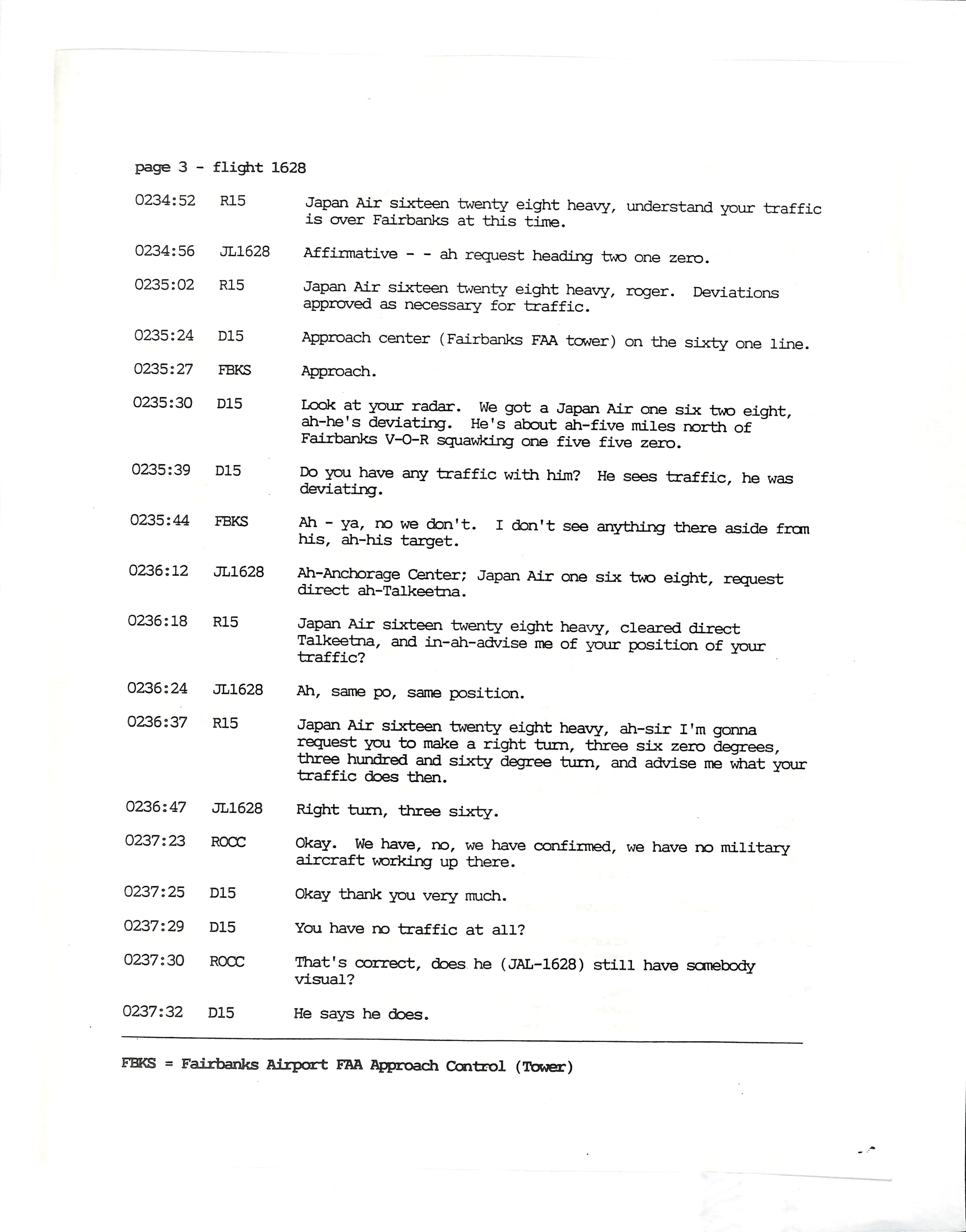 page 3 - flight 1628

0234:52 R15 Japan Air sixteen twenty eight heavy, understand your traffic is over Fairbanks at this time.

0234:56 JL1628 Affirmative - - ah request heading two one zero.

0235:02 R15 Japan Air sixteen twenty eight heavy, roger. Deviations approved as necessary for traffic.

0235:24 D15 Approach center (Fairbanks FAA tower) on the sixty one line.

0235:27 FBKS Approach.

0235:30 D15 Look at your radar. We got a Japan Air one six two eight, ah-he's deviating. He's about ah-five miles north of Fairbanks V-O-R squawking one five five zero.

0235:39 D15 Do you have any traffic with him? He sees traffic, he was deviating.

0235:44 FBKS Ah - ya, no we don't. I don't see anything there aside from his, ah-his target.

0236:12 JL1628 Ah-Anchorage Center; Japan Air one six two eight, request direct ah-Talkeetna.

0236:18 R15 Japan Air sixteen twenty eight heavy, cleared direct Talkeetna, and in-ah-advise me of your position of your traffic?

0236:24 JL1628 Ah, same po, same position.

0236:37 R15 Japan Air sixteen twenty eight heavy, ah-sir I'm gonna request you to make a right turn, three six zero degrees, three hundred and sixty degree turn, and advise me what your traffic does then.

0236:47 JL1628 Right turn, three sixty.

0237:23 ROCC Okay. We have, no, we have confirmed, we have no military aircraft working up there.

0237:25 D15 Okay thank you very much.

0237:29 D15 You have no traffic at all?

0237:30 ROCC That's correct, does he (JAL-1628) still have somebody visual?

0237:32 D15 He says he does.

FBKS = Fairbanks Airport FAA Approach Control (Tower)